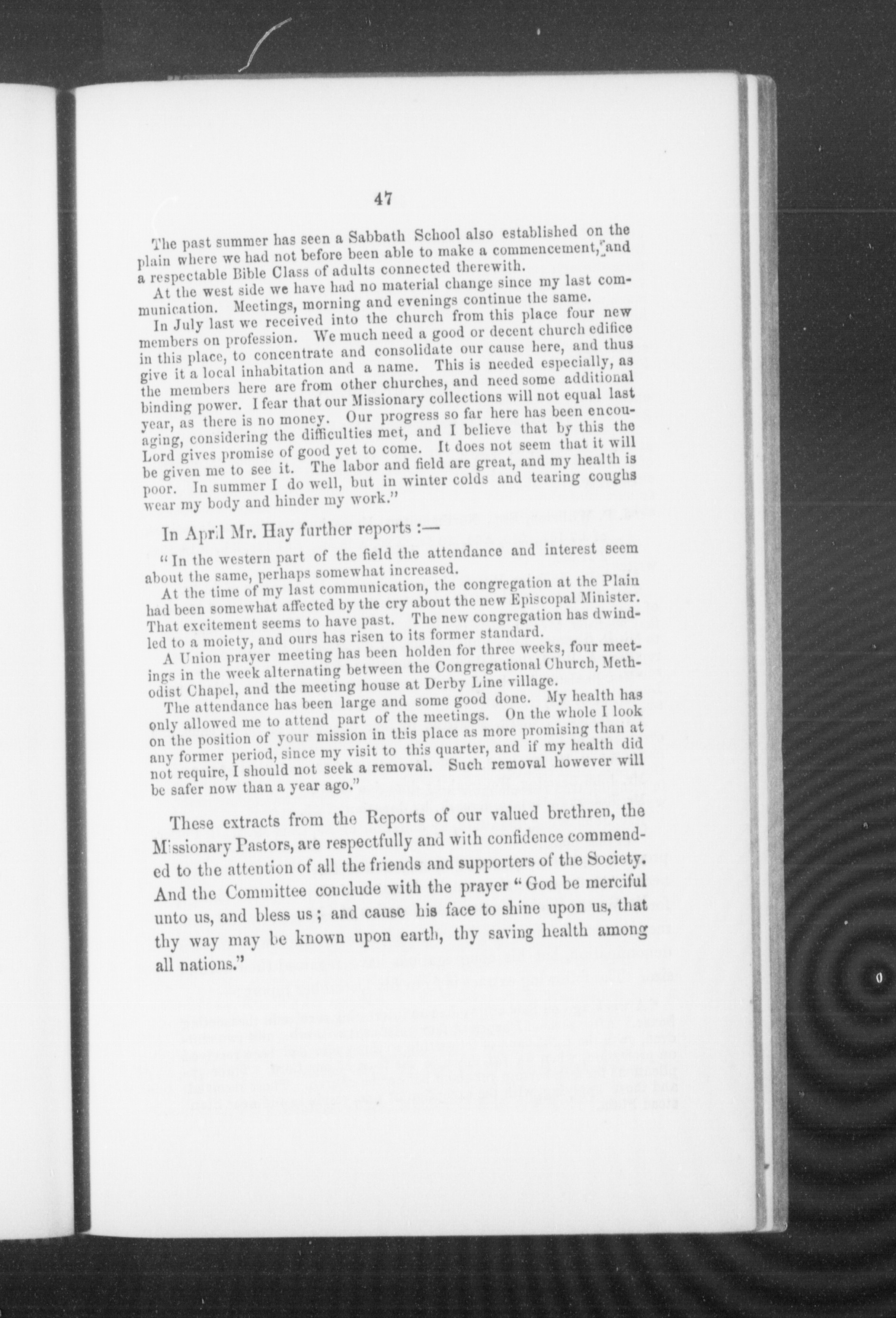 47

The past summer has seen a Sabbath School also established on the plain where we had not before been able to make a commencement, and a respectable Bible Class of adults connected therewith.

At the west side we have had no material change since my last communication. Meetings, morning and evenings continue the same.

In July last we received into the church from this place four new members on profession. We much need a good or decent church edifice in this place, to concentrate and consolidate our cause here, and thus give it a local inhabitation and a name. This is needed especially, as the members here are from other churches, and need some additional binding power. I fear that our Missionary collections will not equal last year, as there is no money. Our progress so far here has been encouraging, considering the difficulties met, and I believe that by this the Lord gives promise of good yet to come. It does not seem that it will be given me to see it. The labor and field are great, and my health is poor. In summer I do well, but in winter colds and tearing coughs wear my body and hinder my work."

In April Mr. Hay further reports :—

"In the western part of the field the attendance and interest seem about the same, perhaps somewhat increased.

At the time of my last communication, the congregation at the Plain had been somewhat affected by the cry about the new Episcopal Minister. That excitement seems to have past. The new congregation has dwindled to a moiety, and ours has risen to its former standard.

A Union prayer meeting has been holden for three weeks, four meetings in the week alternating between the Congregational Church, Methodist Chapel, and the meeting house at Derby Line village.

The attendance has been large and some good done. My health has only allowed me to attend part of the meetings. On the whole I look on the position of your mission in this place as more promising than at any former period, since my visit to this quarter, and if my health did not require, I should not seek a removal. Such removal however will be safer now than a year ago."

These extracts from the Reports of our valued brethren, the Missionary Pastors, are respectfully and with confidence commended to the attention of all the friends and supporters of the Society. And the Committee conclude with the prayer "God be merciful unto us, and bless us; and cause his face to shine upon us, that thy way may be known upon earth, thy saving health among all nations."